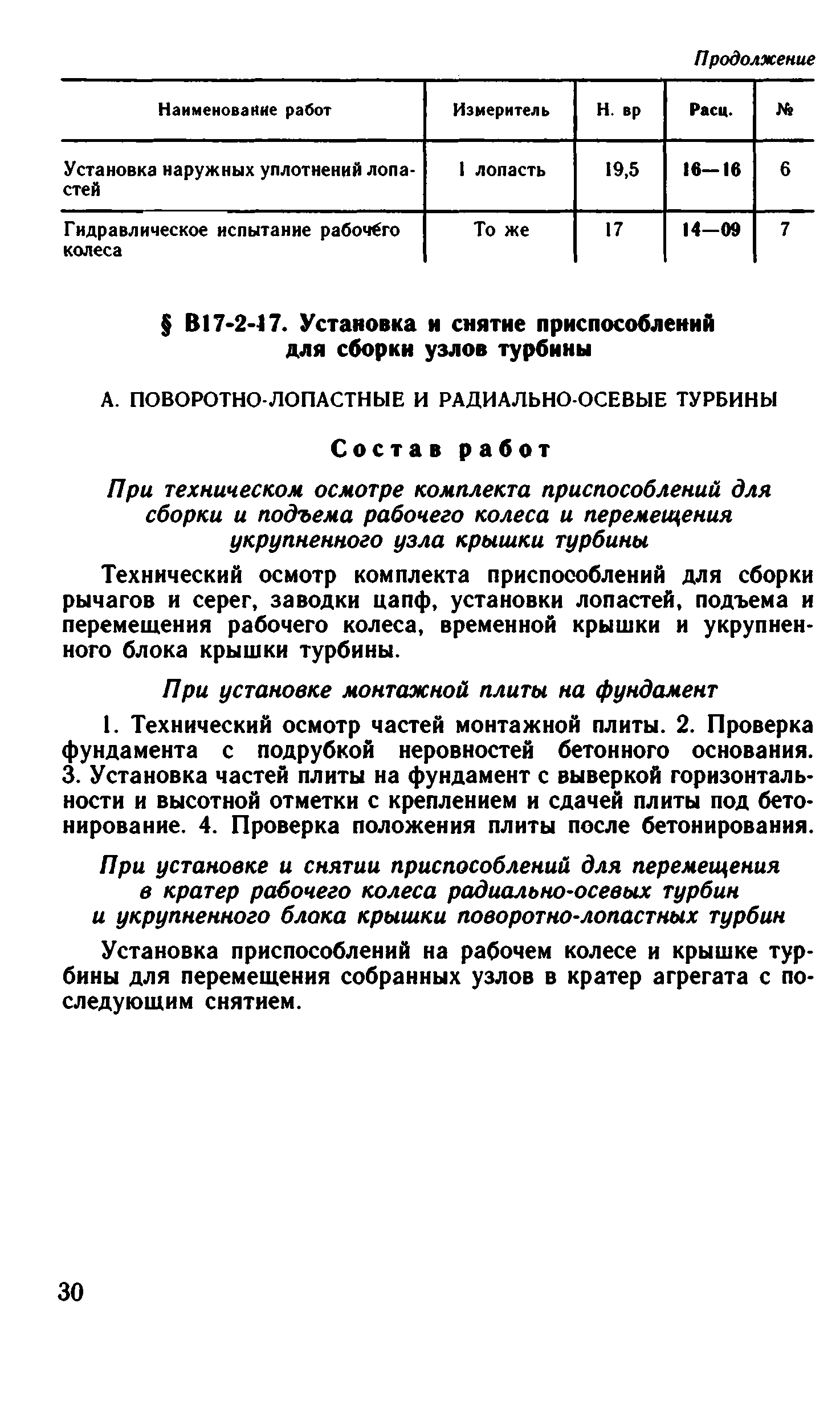 Продолжение

| Наименование работ | Измеритель | Н. вр | Расц. | № |
|---|---|---|---|---|
| Установка наружных уплотнений лопастей | 1 лопасть | 19,5 | 16—16 | 6 |
| Гидравлическое испытание рабочего колеса | То же | 17 | 14—09 | 7 |

§ В17-2-17. Установка и снятие приспособлений для сборки узлов турбины

А. ПОВОРОТНО-ЛОПАСТНЫЕ И РАДИАЛЬНО-ОСЕВЫЕ ТУРБИНЫ

Состав работ

При техническом осмотре комплекта приспособлений для сборки и подъема рабочего колеса и перемещения укрупненного узла крышки турбины

Технический осмотр комплекта приспособлений для сборки рычагов и серег, заводки цапф, установки лопастей, подъема и перемещения рабочего колеса, временной крышки и укрупненного блока крышки турбины.

При установке монтажной плиты на фундамент

1. Технический осмотр частей монтажной плиты. 2. Проверка фундамента с подрубкой неровностей бетонного основания. 3. Установка частей плиты на фундамент с выверкой горизонтальности и высотной отметки с креплением и сдачей плиты под бетонирование. 4. Проверка положения плиты после бетонирования.

При установке и снятии приспособлений для перемещения в кратер рабочего колеса радиально-осевых турбин и укрупненного блока крышки поворотно-лопастных турбин

Установка приспособлений на рабочем колесе и крышке турбины для перемещения собранных узлов в кратер агрегата с последующим снятием.

30